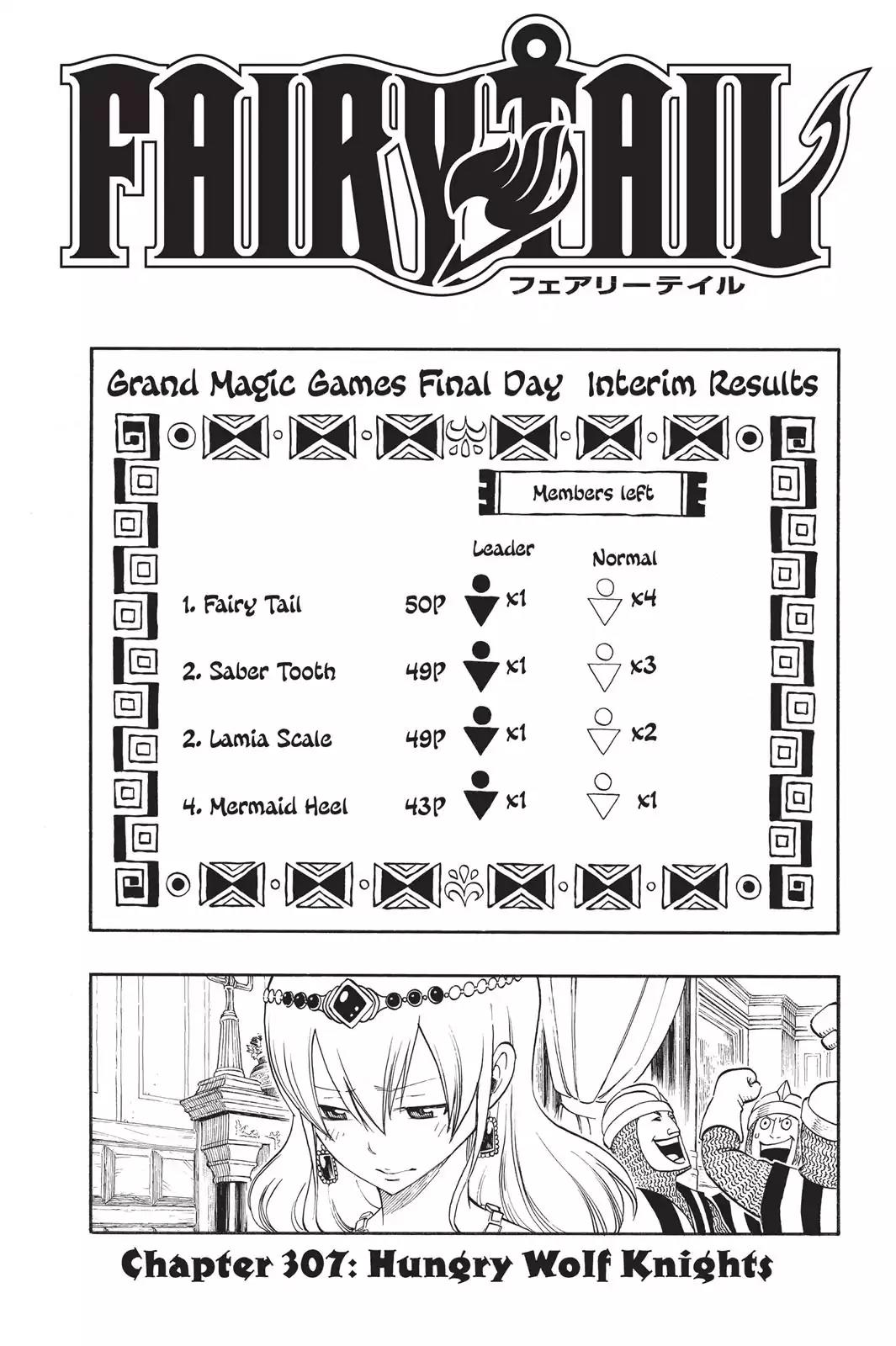 FAIRY TAIL
フェアリーテイル

Grand Magic Games Final Day Interim Results

Members left

| | | Leader | Normal |
|---|---|---|---|
| 1. Fairy Tail | 50P | x1 | x4 |
| 2. Saber Tooth | 49P | x1 | x3 |
| 2. Lamia Scale | 49P | x1 | x2 |
| 4. Mermaid Heel | 43P | x1 | x1 |

Chapter 307: Hungry Wolf Knights